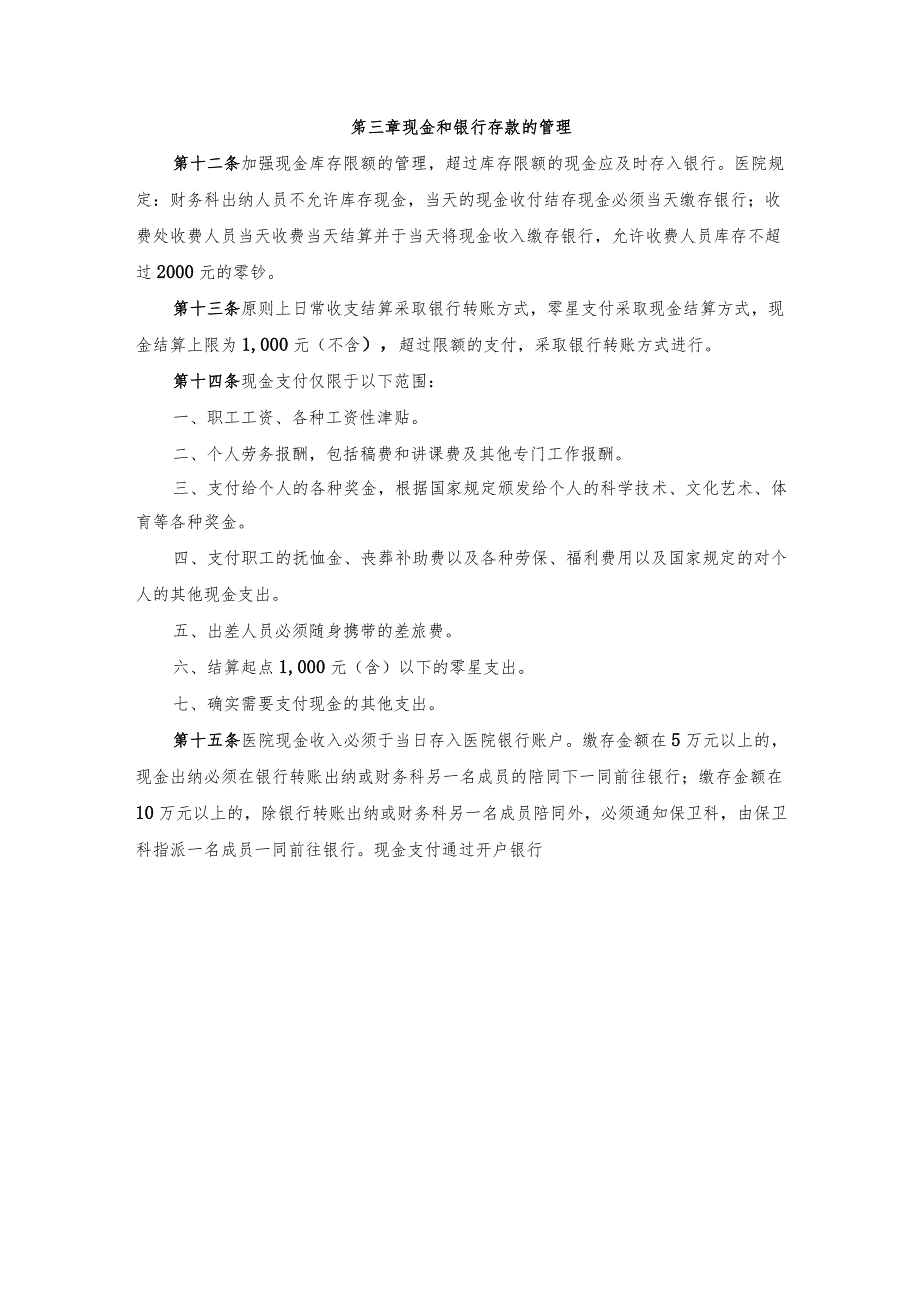 第三章现金和银行存款的管理

第十二条加强现金库存限额的管理，超过库存限额的现金应及时存入银行。医院规定：财务科出纳人员不允许库存现金，当天的现金收付结存现金必须当天缴存银行；收费处收费人员当天收费当天结算并于当天将现金收入缴存银行，允许收费人员库存不超过2000元的零钞。

第十三条原则上日常收支结算采取银行转账方式，零星支付采取现金结算方式，现金结算上限为1,000元（不含），超过限额的支付，采取银行转账方式进行。

第十四条现金支付仅限于以下范围：

一、职工工资、各种工资性津贴。

二、个人劳务报酬，包括稿费和讲课费及其他专门工作报酬。

三、支付给个人的各种奖金，根据国家规定颁发给个人的科学技术、文化艺术、体育等各种奖金。

四、支付职工的抚恤金、丧葬补助费以及各种劳保、福利费用以及国家规定的对个人的其他现金支出。

五、出差人员必须随身携带的差旅费。

六、结算起点1,000元（含）以下的零星支出。

七、确实需要支付现金的其他支出。

第十五条医院现金收入必须于当日存入医院银行账户。缴存金额在5万元以上的，现金出纳必须在银行转账出纳或财务科另一名成员的陪同下一同前往银行；缴存金额在10万元以上的，除银行转账出纳或财务科另一名成员陪同外，必须通知保卫科，由保卫科指派一名成员一同前往银行。现金支付通过开户银行